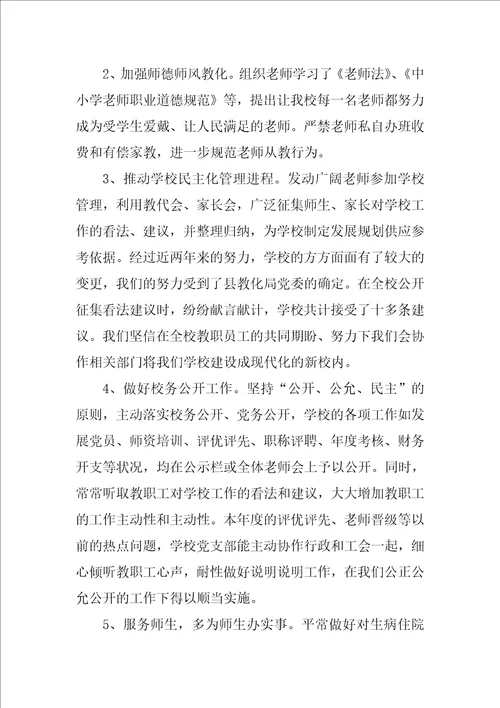 2、加强师德师风教化。组织老师学习了《老师法》、《中小学老师职业道德规范》等，提出让我校每一名老师都努力成为受学生爱戴、让人民满足的老师。严禁老师私自办班收费和有偿家教，进一步规范老师从教行为。

3、推动学校民主化管理进程。发动广阔老师参加学校管理，利用教代会、家长会，广泛征集师生、家长对学校工作的看法、建议，并整理归纳，为学校制定发展规划供应参考依据。经过近两年来的努力，学校的方方面面有了较大的变更，我们的努力受到了县教化局党委的确定。在全校公开征集看法建议时，纷纷献言献计，学校共计接受了十多条建议。我们坚信在全校教职员工的共同期盼、努力下我们会协作相关部门将我们学校建设成现代化的新校内。

4、做好校务公开工作。坚持“公开、公允、民主”的原则，主动落实校务公开、党务公开，学校的各项工作如发展党员、师资培训、评优评先、职称评聘、年度考核、财务开支等状况，均在公示栏或全体老师会上予以公开。同时，常常听取教职工对学校工作的看法和建议，大大增加教职工的工作主动性和主动性。本年度的评优评先、老师晋级等以前的热点问题，学校党支部能主动协作行政和工会一起，细心倾听教职工心声，耐性做好说明说明工作，在我们公正公允公开的工作下得以顺当实施。

5、服务师生，多为师生办实事。平常做好对生病住院